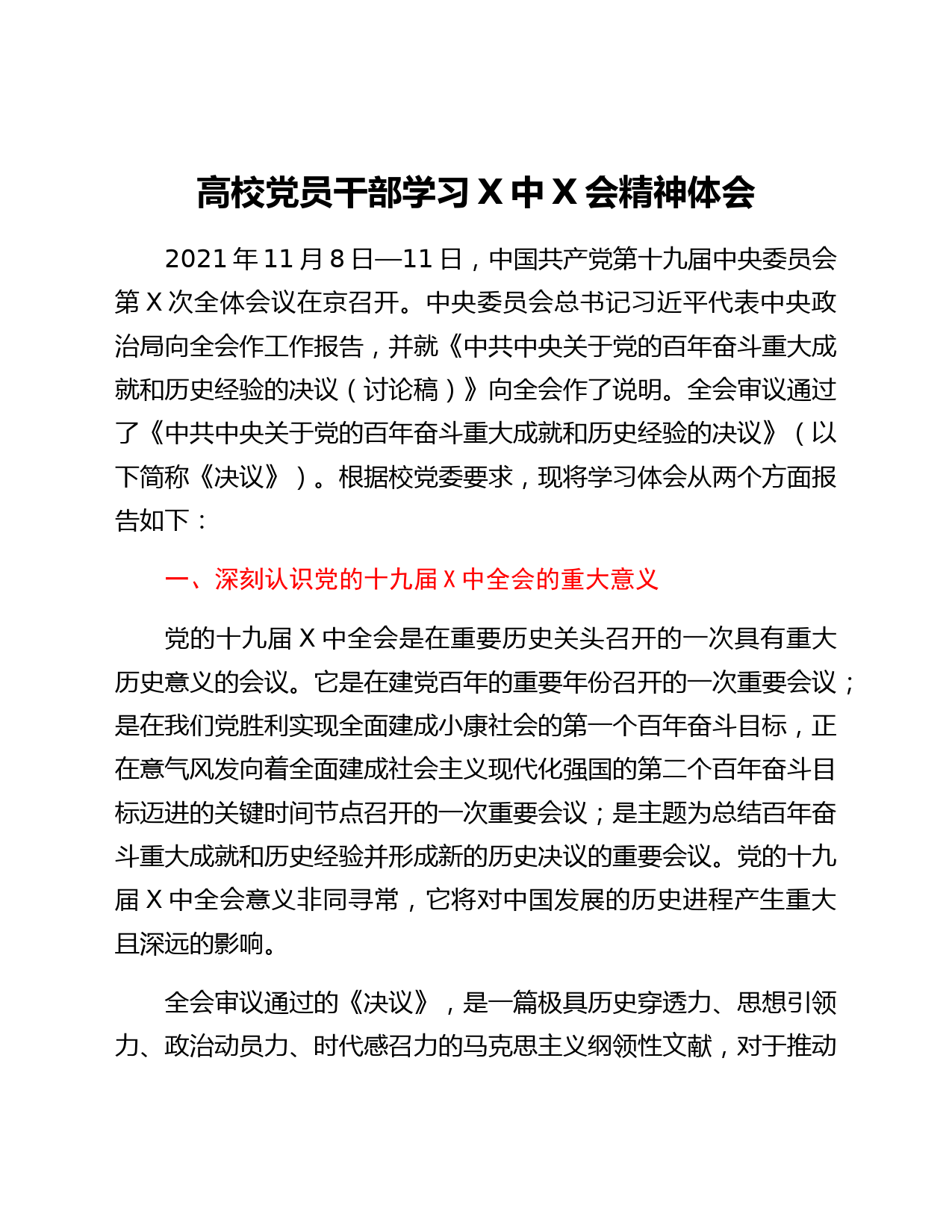 高校党员干部学习 X 中 X 会精神体会

2021 年 11 月 8 日—11 日，中国共产党第十九届中央委员会第 X 次全体会议在京召开。中央委员会总书记习近平代表中央政治局向全会作工作报告，并就《中共中央关于党的百年奋斗重大成就和历史经验的决议（讨论稿）》向全会作了说明。全会审议通过了《中共中央关于党的百年奋斗重大成就和历史经验的决议》（以下简称《决议》）。根据校党委要求，现将学习体会从两个方面报告如下：

一、深刻认识党的十九届 X 中全会的重大意义

党的十九届 X 中全会是在重要历史关头召开的一次具有重大历史意义的会议。它是在建党百年的重要年份召开的一次重要会议；是在我们党胜利实现全面建成小康社会的第一个百年奋斗目标，正在意气风发向着全面建成社会主义现代化强国的第二个百年奋斗目标迈进的关键时间节点召开的一次重要会议；是主题为总结百年奋斗重大成就和历史经验并形成新的历史决议的重要会议。党的十九届 X 中全会意义非同寻常，它将对中国发展的历史进程产生重大且深远的影响。

全会审议通过的《决议》，是一篇极具历史穿透力、思想引领力、政治动员力、时代感召力的马克思主义纲领性文献，对于推动